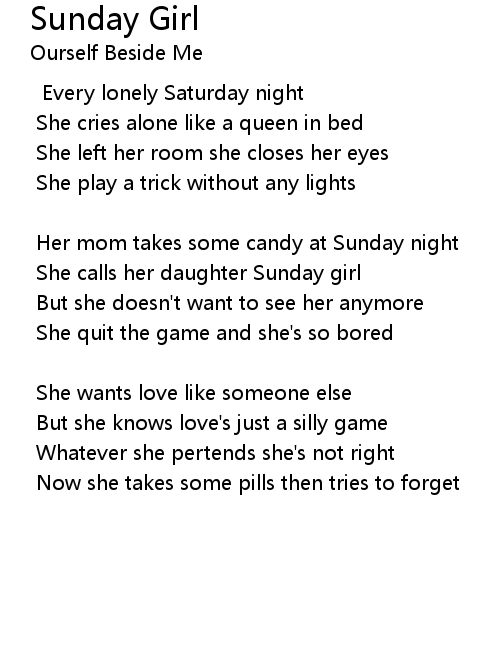 Sunday Girl
Ourself Beside Me

Every lonely Saturday night
She cries alone like a queen in bed
She left her room she closes her eyes
She play a trick without any lights

Her mom takes some candy at Sunday night
She calls her daughter Sunday girl
But she doesn't want to see her anymore
She quit the game and she's so bored

She wants love like someone else
But she knows love's just a silly game
Whatever she pertends she's not right
Now she takes some pills then tries to forget